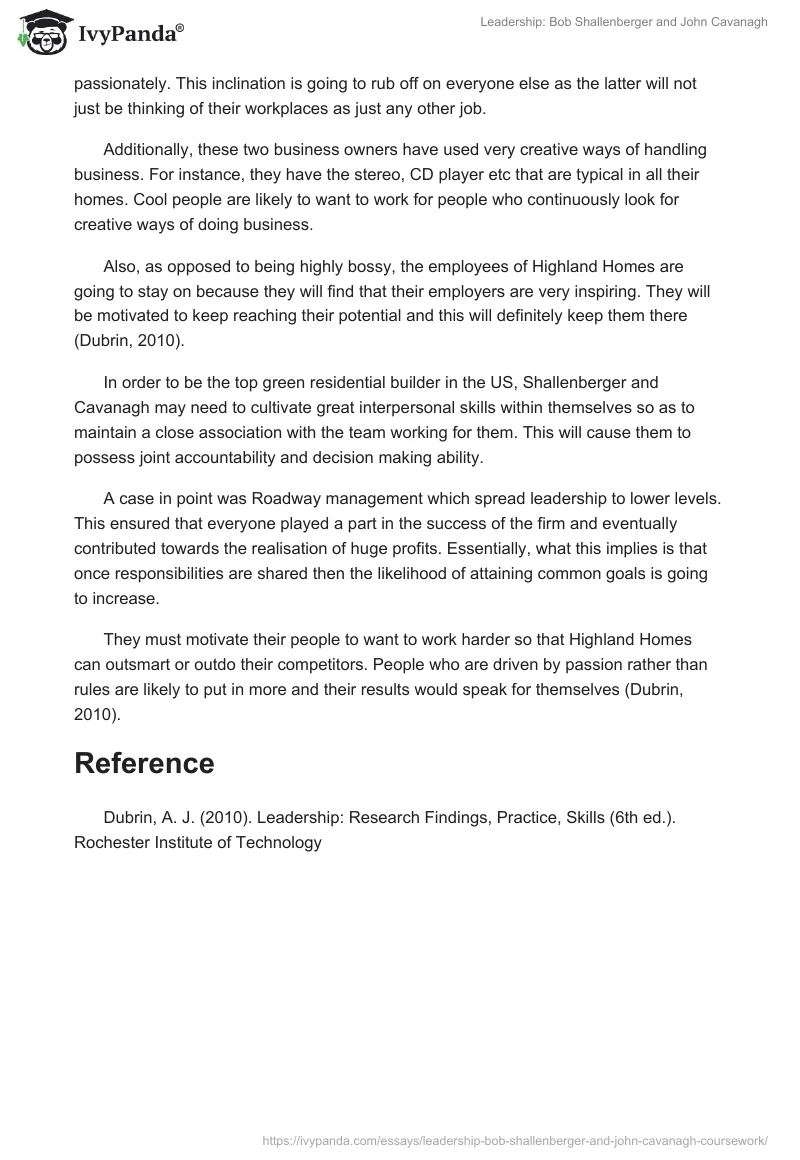 IvyPanda®

Leadership: Bob Shallenberger and John Cavanagh

passionately. This inclination is going to rub off on everyone else as the latter will not just be thinking of their workplaces as just any other job.

Additionally, these two business owners have used very creative ways of handling business. For instance, they have the stereo, CD player etc that are typical in all their homes. Cool people are likely to want to work for people who continuously look for creative ways of doing business.

Also, as opposed to being highly bossy, the employees of Highland Homes are going to stay on because they will find that their employers are very inspiring. They will be motivated to keep reaching their potential and this will definitely keep them there (Dubrin, 2010).

In order to be the top green residential builder in the US, Shallenberger and Cavanagh may need to cultivate great interpersonal skills within themselves so as to maintain a close association with the team working for them. This will cause them to possess joint accountability and decision making ability.

A case in point was Roadway management which spread leadership to lower levels. This ensured that everyone played a part in the success of the firm and eventually contributed towards the realisation of huge profits. Essentially, what this implies is that once responsibilities are shared then the likelihood of attaining common goals is going to increase.

They must motivate their people to want to work harder so that Highland Homes can outsmart or outdo their competitors. People who are driven by passion rather than rules are likely to put in more and their results would speak for themselves (Dubrin, 2010).

Reference

Dubrin, A. J. (2010). Leadership: Research Findings, Practice, Skills (6th ed.). Rochester Institute of Technology

https://ivypanda.com/essays/leadership-bob-shallenberger-and-john-cavanagh-coursework/